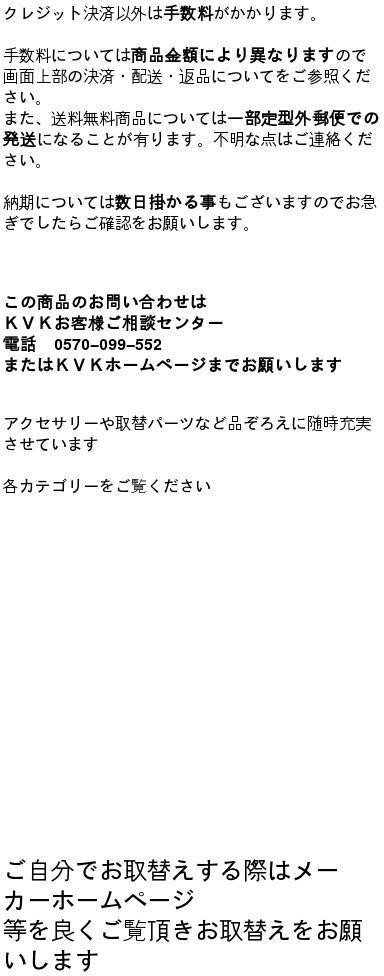 クレジット決済以外は手数料がかかります。

手数料については商品金額により異なりますので画面上部の決済・配送・返品についてをご参照ください。
また、送料無料商品については一部定型外郵便での発送になることが有ります。不明な点はご連絡ください。

納期については数日掛かる事もございますのでお急ぎでしたらご確認をお願いします。

この商品のお問い合わせは
ＫＶＫお客様ご相談センター
電話　0570−099−552
またはＫＶＫホームページまでお願いします

アクセサリーや取替パーツなど品ぞろえに随時充実させています

各カテゴリーをご覧ください

ご自分でお取替えする際はメーカーホームページ
等を良くご覧頂きお取替えをお願いします